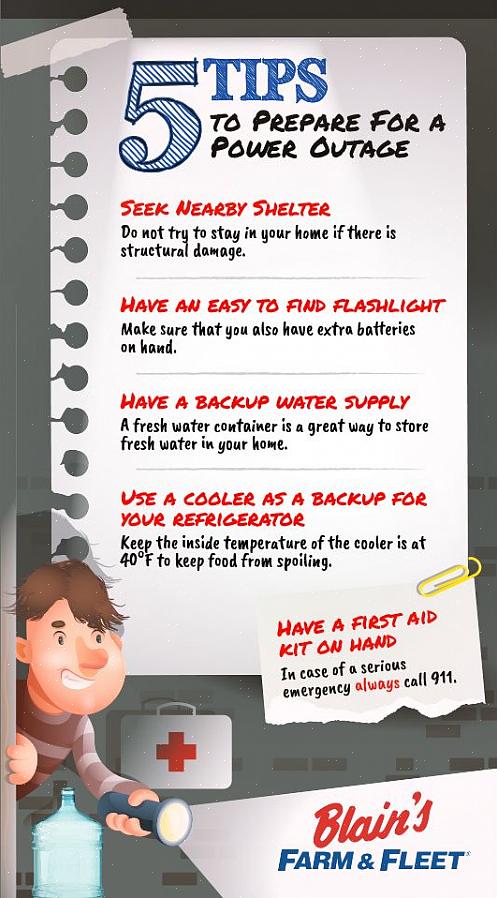 5 TIPS
TO PREPARE FOR A POWER OUTAGE

SEEK NEARBY SHELTER
Do not try to stay in your home if there is structural damage.

HAVE AN EASY TO FIND FLASHLIGHT
Make sure that you also have extra batteries on hand.

HAVE A BACKUP WATER SUPPLY
A fresh water container is a great way to store fresh water in your home.

USE A COOLER AS A BACKUP FOR YOUR REFRIGERATOR
Keep the inside temperature of the cooler is at 40°F to keep food from spoiling.

HAVE A FIRST AID KIT ON HAND
In case of a serious emergency always call 911.

Blain's
FARM & FLEET